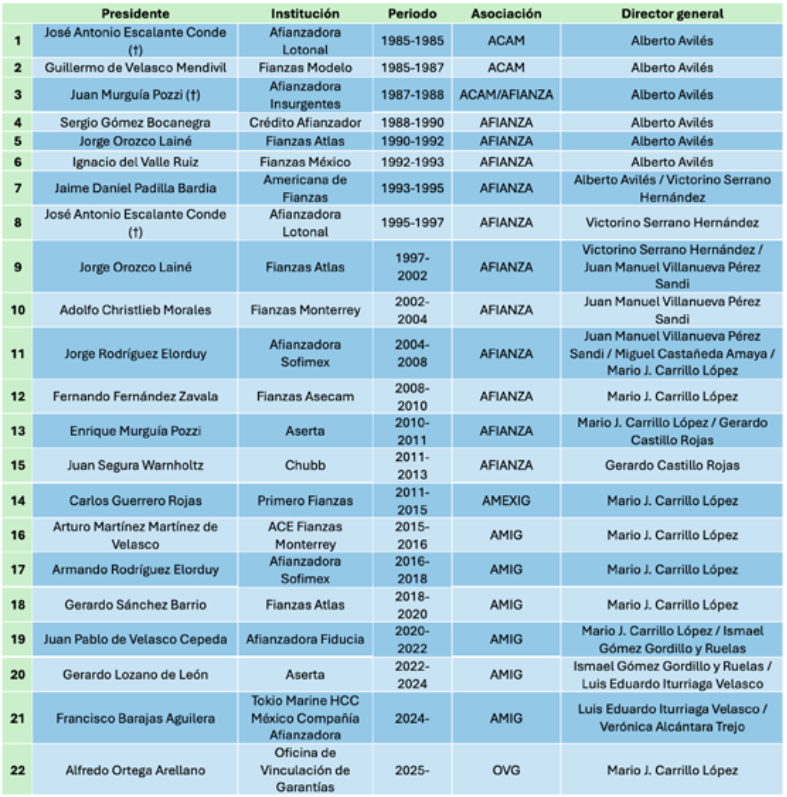 |  | Presidente | Institución | Periodo | Asociación | Director general |
|---|---|---|---|---|---|
| 1 | José Antonio Escalante Conde (†) | Afianzadora Lotonal | 1985-1985 | ACAM | Alberto Avilés |
| 2 | Guillermo de Velasco Mendivil | Fianzas Modelo | 1985-1987 | ACAM | Alberto Avilés |
| 3 | Juan Murguía Pozzi (†) | Afianzadora Insurgentes | 1987-1988 | ACAM/AFIANZA | Alberto Avilés |
| 4 | Sergio Gómez Bocanegra | Crédito Afianzador | 1988-1990 | AFIANZA | Alberto Avilés |
| 5 | Jorge Orozco Lainé | Fianzas Atlas | 1990-1992 | AFIANZA | Alberto Avilés |
| 6 | Ignacio del Valle Ruiz | Fianzas México | 1992-1993 | AFIANZA | Alberto Avilés |
| 7 | Jaime Daniel Padilla Bardia | Americana de Fianzas | 1993-1995 | AFIANZA | Alberto Avilés / Victorino Serrano Hernández |
| 8 | José Antonio Escalante Conde (†) | Afianzadora Lotonal | 1995-1997 | AFIANZA | Victorino Serrano Hernández |
| 9 | Jorge Orozco Lainé | Fianzas Atlas | 1997-2002 | AFIANZA | Victorino Serrano Hernández / Juan Manuel Villanueva Pérez Sandi |
| 10 | Adolfo Christlieb Morales | Fianzas Monterrey | 2002-2004 | AFIANZA | Juan Manuel Villanueva Pérez Sandi |
| 11 | Jorge Rodríguez Elorduy | Afianzadora Sofimex | 2004-2008 | AFIANZA | Juan Manuel Villanueva Pérez Sandi / Miguel Castañeda Amaya / Mario J. Carrillo López |
| 12 | Fernando Fernández Zavala | Fianzas Asecam | 2008-2010 | AFIANZA | Mario J. Carrillo López |
| 13 | Enrique Murguía Pozzi | Aserta | 2010-2011 | AFIANZA | Mario J. Carrillo López / Gerardo Castillo Rojas |
| 15 | Juan Segura Warnholtz | Chubb | 2011-2013 | AFIANZA | Gerardo Castillo Rojas |
| 14 | Carlos Guerrero Rojas | Primero Fianzas | 2011-2015 | AMEXIG | Mario J. Carrillo López |
| 16 | Arturo Martínez Martínez de Velasco | ACE Fianzas Monterrey | 2015-2016 | AMIG | Mario J. Carrillo López |
| 17 | Armando Rodríguez Elorduy | Afianzadora Sofimex | 2016-2018 | AMIG | Mario J. Carrillo López |
| 18 | Gerardo Sánchez Barrio | Fianzas Atlas | 2018-2020 | AMIG | Mario J. Carrillo López |
| 19 | Juan Pablo de Velasco Cepeda | Afianzadora Fiducia | 2020-2022 | AMIG | Mario J. Carrillo López / Ismael Gómez Gordillo y Ruelas |
| 20 | Gerardo Lozano de León | Aserta | 2022-2024 | AMIG | Ismael Gómez Gordillo y Ruelas / Luis Eduardo Iturriaga Velasco |
| 21 | Francisco Barajas Aguilera | Tokio Marine HCC México Compañía Afianzadora | 2024- | AMIG | Luis Eduardo Iturriaga Velasco / Verónica Alcántara Trejo |
| 22 | Alfredo Ortega Arellano | Oficina de Vinculación de Garantías | 2025- | OVG | Mario J. Carrillo López |